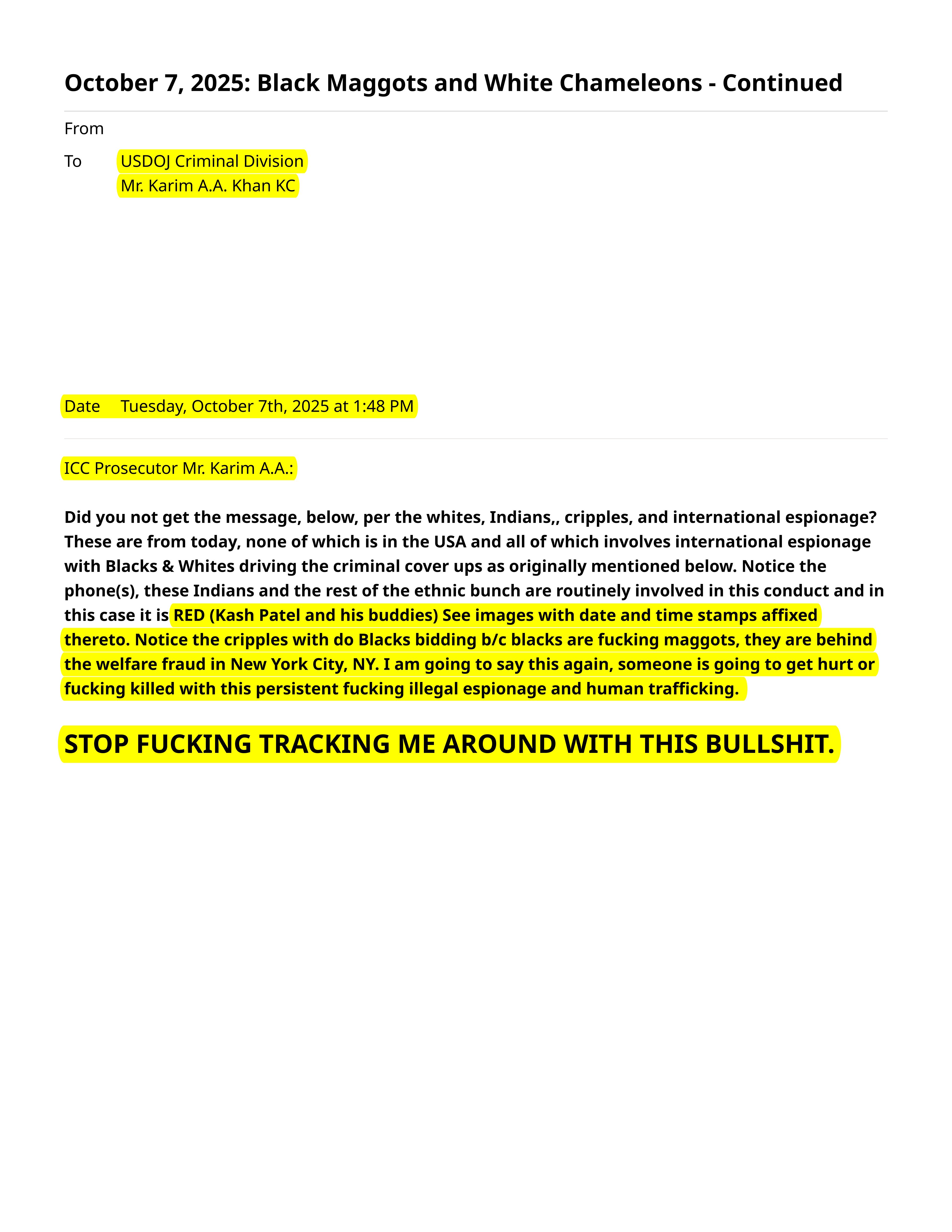 October 7, 2025: Black Maggots and White Chameleons - Continued

From

To USDOJ Criminal Division
Mr. Karim A.A. Khan KC

Date Tuesday, October 7th, 2025 at 1:48 PM

ICC Prosecutor Mr. Karim A.A.:

Did you not get the message, below, per the whites, Indians,, cripples, and international espionage? These are from today, none of which is in the USA and all of which involves international espionage with Blacks & Whites driving the criminal cover ups as originally mentioned below. Notice the phone(s), these Indians and the rest of the ethnic bunch are routinely involved in this conduct and in this case it is RED (Kash Patel and his buddies) See images with date and time stamps affixed thereto. Notice the cripples with do Blacks bidding b/c blacks are fucking maggots, they are behind the welfare fraud in New York City, NY. I am going to say this again, someone is going to get hurt or fucking killed with this persistent fucking illegal espionage and human trafficking.

STOP FUCKING TRACKING ME AROUND WITH THIS BULLSHIT.